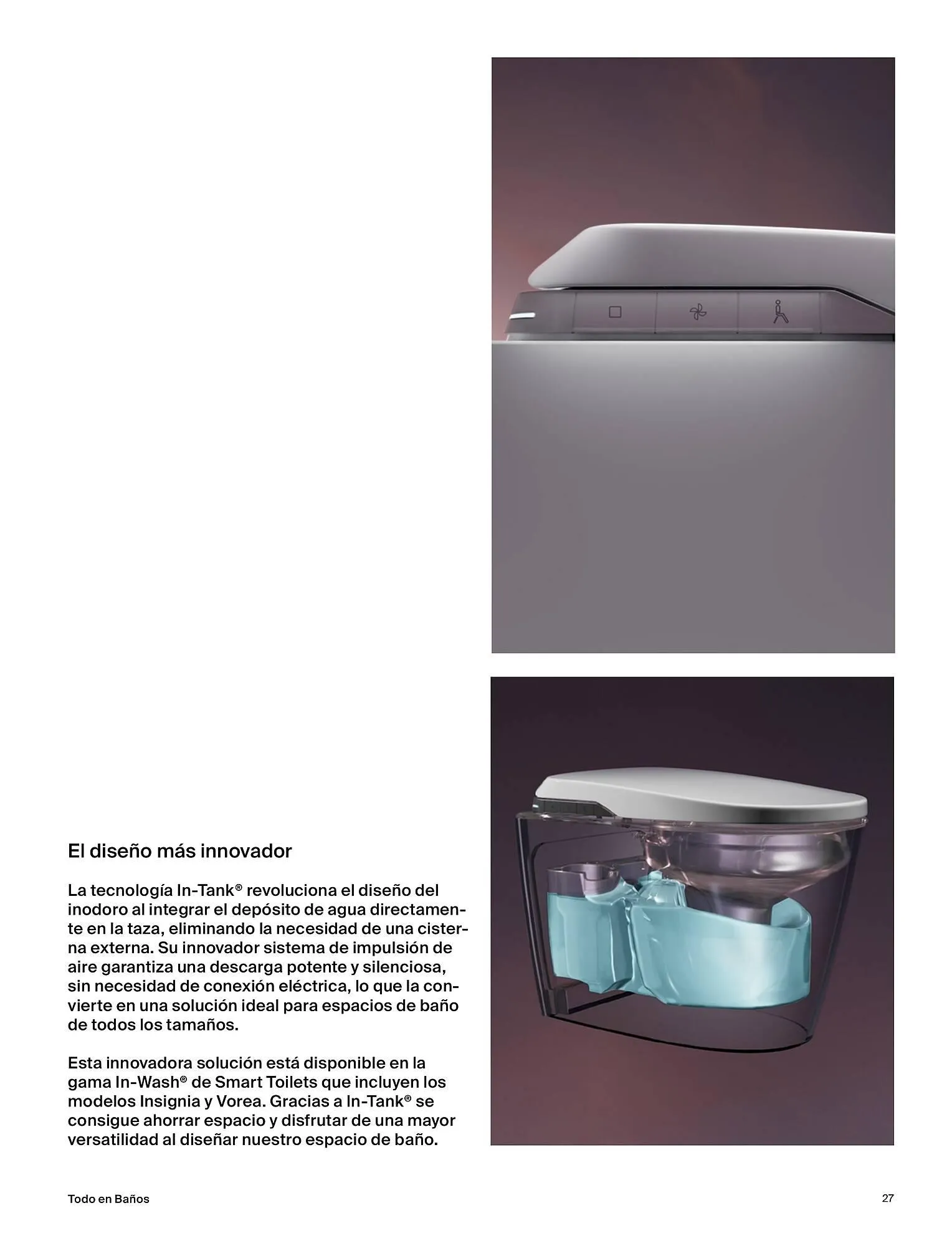 El diseño más innovador

La tecnología In-Tank® revoluciona el diseño del inodoro al integrar el depósito de agua directamente en la taza, eliminando la necesidad de una cisterna externa. Su innovador sistema de impulsión de aire garantiza una descarga potente y silenciosa, sin necesidad de conexión eléctrica, lo que la convierte en una solución ideal para espacios de baño de todos los tamaños.

Esta innovadora solución está disponible en la gama In-Wash® de Smart Toilets que incluyen los modelos Insignia y Vorea. Gracias a In-Tank® se consigue ahorrar espacio y disfrutar de una mayor versatilidad al diseñar nuestro espacio de baño.

Todo en Baños

27